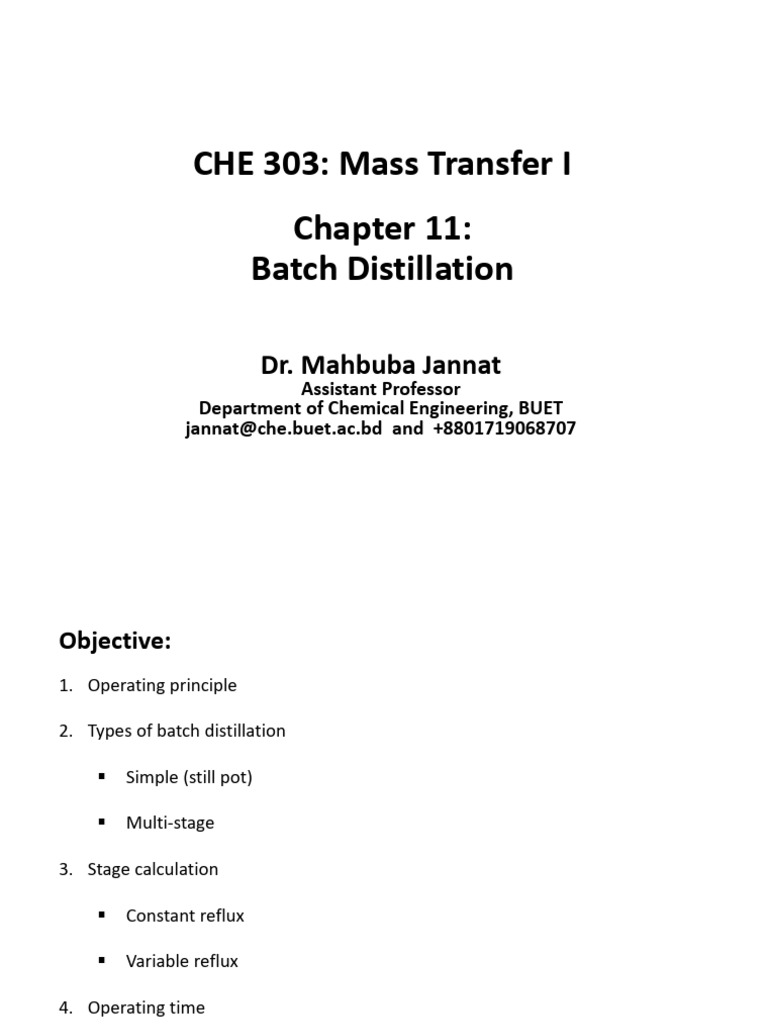 CHE 303: Mass Transfer I

Chapter 11:
Batch Distillation

Dr. Mahbuba Jannat
Assistant Professor
Department of Chemical Engineering, BUET
jannat@che.buet.ac.bd and +8801719068707

Objective:

1. Operating principle

2. Types of batch distillation

▪ Simple (still pot)

▪ Multi-stage

3. Stage calculation

▪ Constant reflux

▪ Variable reflux

4. Operating time